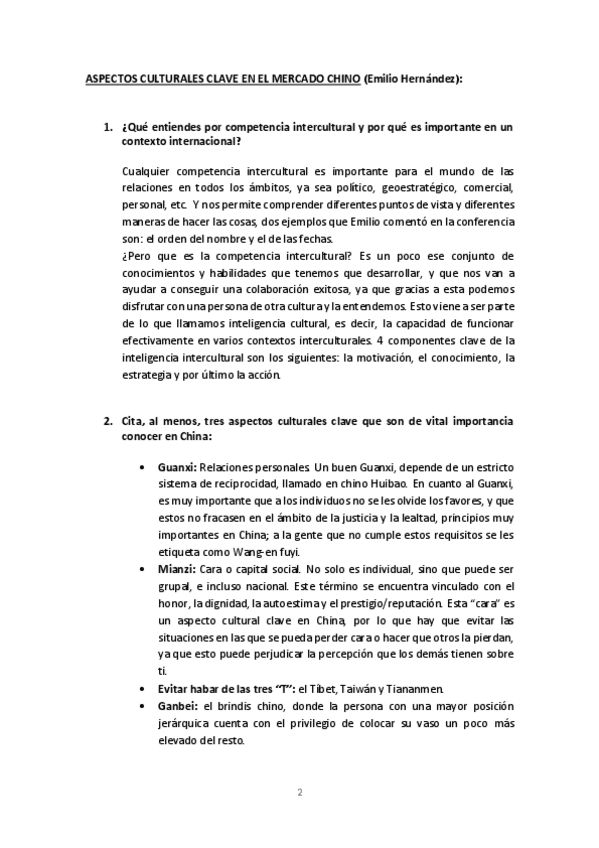 ASPECTOS CULTURALES CLAVE EN EL MERCADO CHINO (Emilio Hernández):

1. ¿Qué entiendes por competencia intercultural y por qué es importante en un contexto internacional?

Cualquier competencia intercultural es importante para el mundo de las relaciones en todos los ámbitos, ya sea político, geoestratégico, comercial, personal, etc. Y nos permite comprender diferentes puntos de vista y diferentes maneras de hacer las cosas, dos ejemplos que Emilio comentó en la conferencia son: el orden del nombre y el de las fechas.
¿Pero que es la competencia intercultural? Es un poco ese conjunto de conocimientos y habilidades que tenemos que desarrollar, y que nos van a ayudar a conseguir una colaboración exitosa, ya que gracias a esta podemos disfrutar con una persona de otra cultura y la entendemos. Esto viene a ser parte de lo que llamamos inteligencia cultural, es decir, la capacidad de funcionar efectivamente en varios contextos interculturales. 4 componentes clave de la inteligencia intercultural son los siguientes: la motivación, el conocimiento, la estrategia y por último la acción.

2. Cita, al menos, tres aspectos culturales clave que son de vital importancia conocer en China:

• Guanxi: Relaciones personales. Un buen Guanxi, depende de un estricto sistema de reciprocidad, llamado en chino Huibao. En cuanto al Guanxi, es muy importante que a los individuos no se les olvide los favores, y que estos no fracasen en el ámbito de la justicia y la lealtad, principios muy importantes en China; a la gente que no cumple estos requisitos se les etiqueta como Wang-en fuyi.
• Mianzi: Cara o capital social. No solo es individual, sino que puede ser grupal, e incluso nacional. Este término se encuentra vinculado con el honor, la dignidad, la autoestima y el prestigio/reputación. Esta "cara" es un aspecto cultural clave en China, por lo que hay que evitar las situaciones en las que se pueda perder cara o hacer que otros la pierdan, ya que esto puede perjudicar la percepción que los demás tienen sobre ti.
• Evitar habar de las tres "T": el Tíbet, Taiwán y Tiananmen.
• Ganbei: el brindis chino, donde la persona con una mayor posición jerárquica cuenta con el privilegio de colocar su vaso un poco más elevado del resto.

2